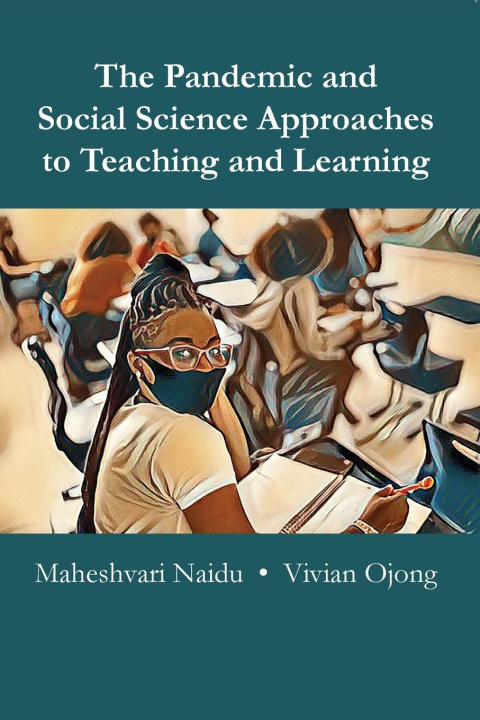 The Pandemic and Social Science Approaches to Teaching and Learning

Maheshvari Naidu • Vivian Ojong